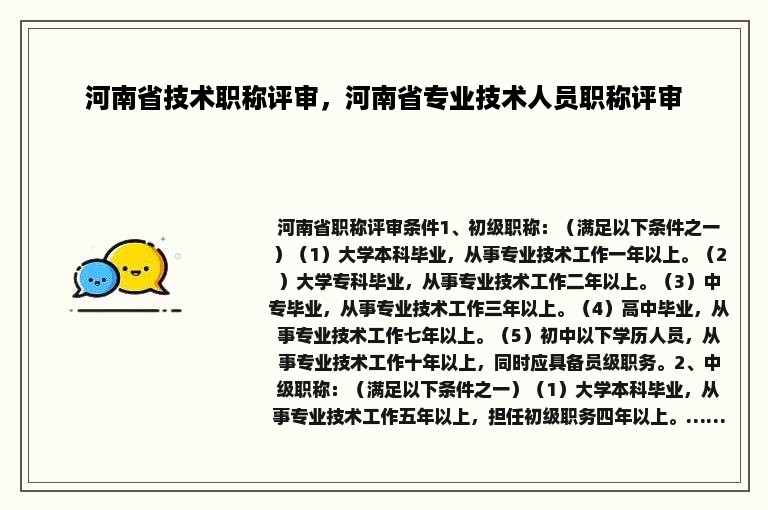 河南省技术职称评审，河南省专业技术人员职称评审

河南省职称评审条件1、初级职称：（满足以下条件之一）（1）大学本科毕业，从事专业技术工作一年以上。（2）大学专科毕业，从事专业技术工作二年以上。（3）中专毕业，从事专业技术工作三年以上。（4）高中毕业，从事专业技术工作七年以上。（5）初中以下学历人员，从事专业技术工作十年以上，同时应具备员级职务。2、中级职称：（满足以下条件之一）（1）大学本科毕业，从事专业技术工作五年以上，担任初级职务四年以上。......